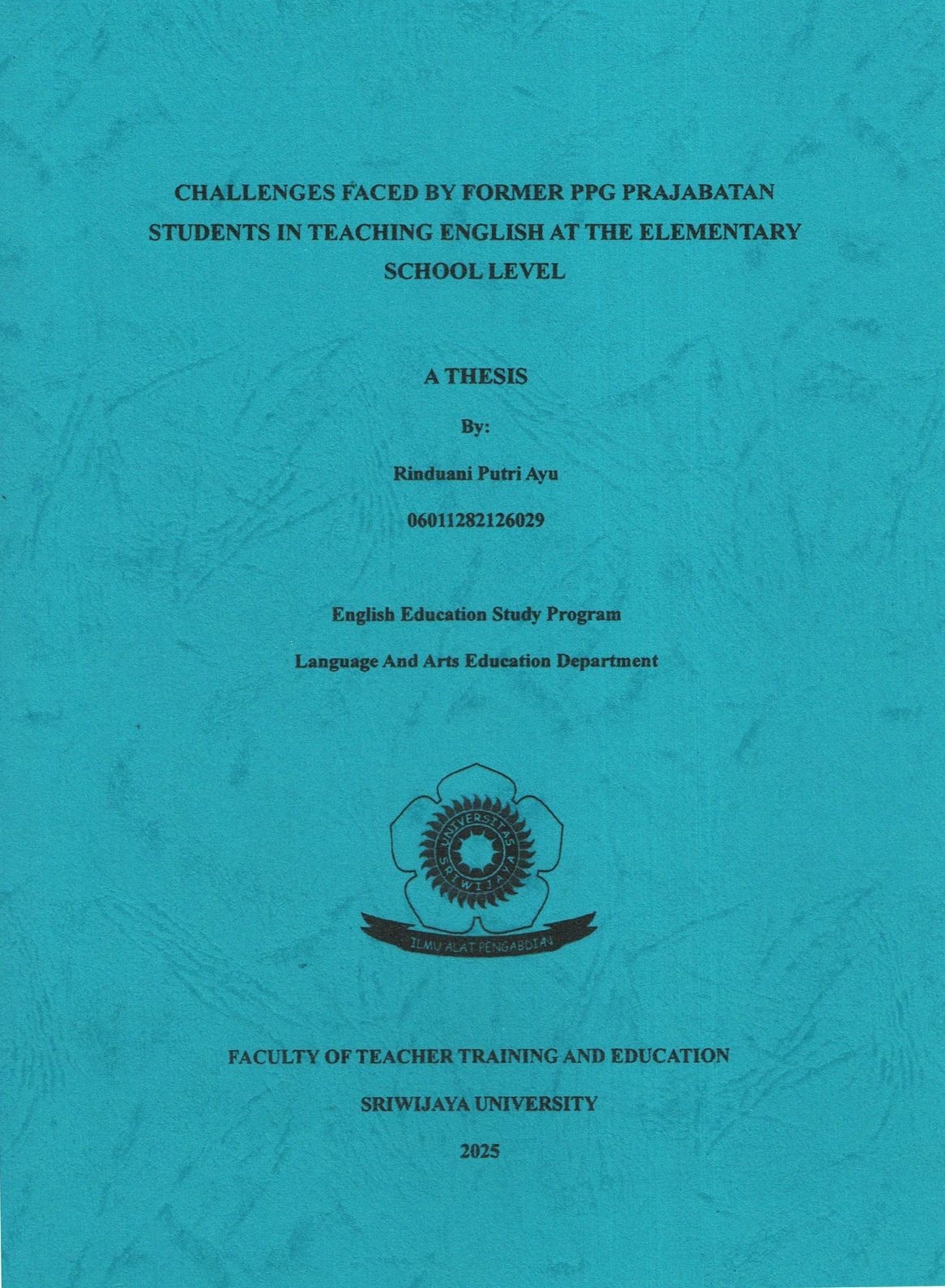 CHALLENGES FACED BY FORMER PPG PRAJABATAN STUDENTS IN TEACHING ENGLISH AT THE ELEMENTARY SCHOOL LEVEL

A THESIS

By:

Rinduani Putri Ayu

06011282126029

English Education Study Program

Language And Arts Education Department

UNIVERSITAS SRIWIJAYA

ILMU ALAT PENGABDIAN

FACULTY OF TEACHER TRAINING AND EDUCATION

SRIWIJAYA UNIVERSITY

2025